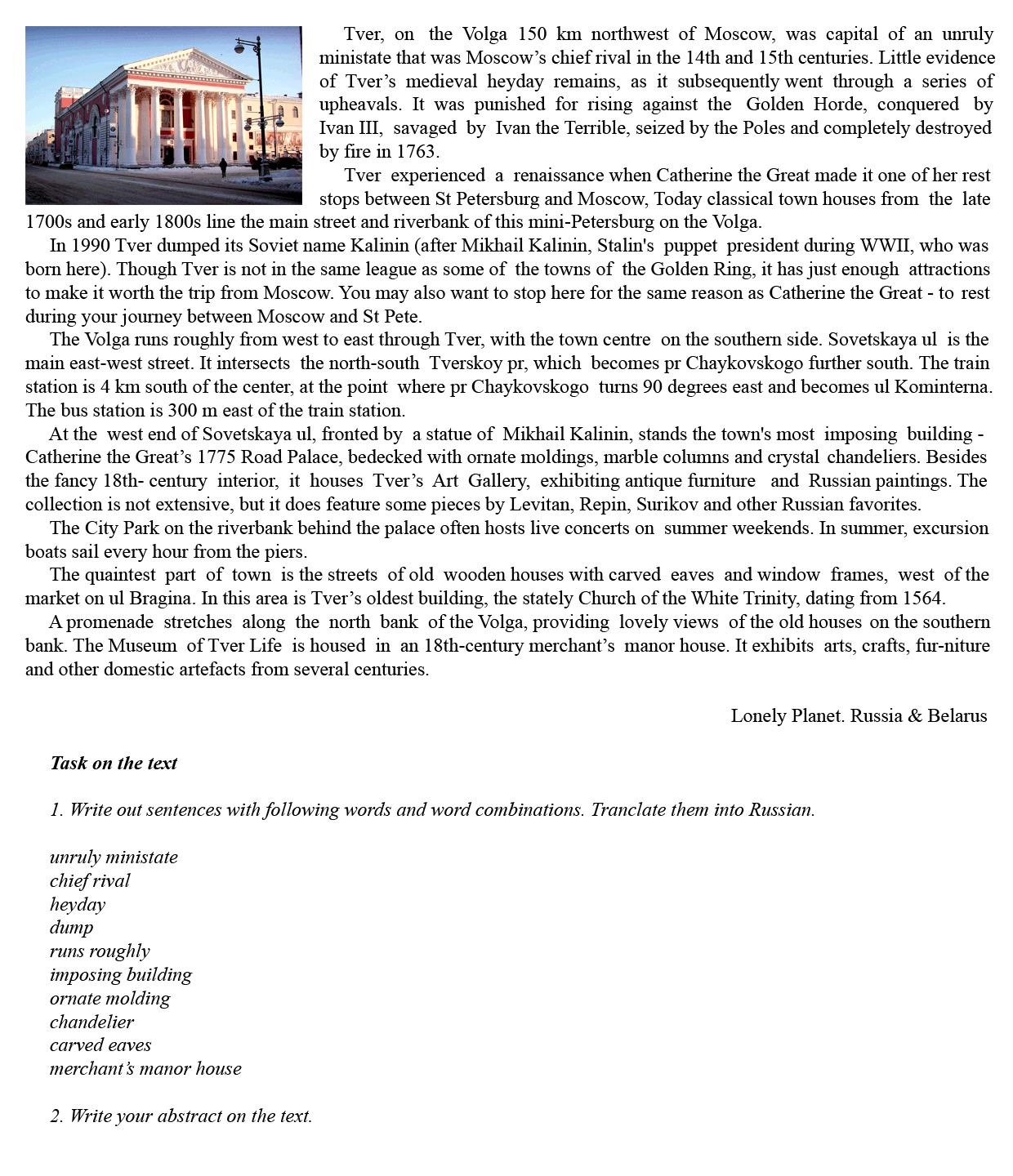 Tver, on the Volga 150 km northwest of Moscow, was capital of an unruly ministate that was Moscow's chief rival in the 14th and 15th centuries. Little evidence of Tver's medieval heyday remains, as it subsequently went through a series of upheavals. It was punished for rising against the Golden Horde, conquered by Ivan III, savaged by Ivan the Terrible, seized by the Poles and completely destroyed by fire in 1763.

Tver experienced a renaissance when Catherine the Great made it one of her rest stops between St Petersburg and Moscow, Today classical town houses from the late 1700s and early 1800s line the main street and riverbank of this mini-Petersburg on the Volga.

In 1990 Tver dumped its Soviet name Kalinin (after Mikhail Kalinin, Stalin's puppet president during WWII, who was born here). Though Tver is not in the same league as some of the towns of the Golden Ring, it has just enough attractions to make it worth the trip from Moscow. You may also want to stop here for the same reason as Catherine the Great - to rest during your journey between Moscow and St Pete.

The Volga runs roughly from west to east through Tver, with the town centre on the southern side. Sovetskaya ul is the main east-west street. It intersects the north-south Tverskoy pr, which becomes pr Chaykovskogo further south. The train station is 4 km south of the center, at the point where pr Chaykovskogo turns 90 degrees east and becomes ul Kominterna. The bus station is 300 m east of the train station.

At the west end of Sovetskaya ul, fronted by a statue of Mikhail Kalinin, stands the town's most imposing building - Catherine the Great's 1775 Road Palace, bedecked with ornate moldings, marble columns and crystal chandeliers. Besides the fancy 18th- century interior, it houses Tver's Art Gallery, exhibiting antique furniture and Russian paintings. The collection is not extensive, but it does feature some pieces by Levitan, Repin, Surikov and other Russian favorites.

The City Park on the riverbank behind the palace often hosts live concerts on summer weekends. In summer, excursion boats sail every hour from the piers.

The quaintest part of town is the streets of old wooden houses with carved eaves and window frames, west of the market on ul Bragina. In this area is Tver's oldest building, the stately Church of the White Trinity, dating from 1564.

A promenade stretches along the north bank of the Volga, providing lovely views of the old houses on the southern bank. The Museum of Tver Life is housed in an 18th-century merchant's manor house. It exhibits arts, crafts, fur-niture and other domestic artefacts from several centuries.

Lonely Planet. Russia & Belarus

Task on the text

1. Write out sentences with following words and word combinations. Tranclate them into Russian.

unruly ministate
chief rival
heyday
dump
runs roughly
imposing building
ornate molding
chandelier
carved eaves
merchant's manor house

2. Write your abstract on the text.